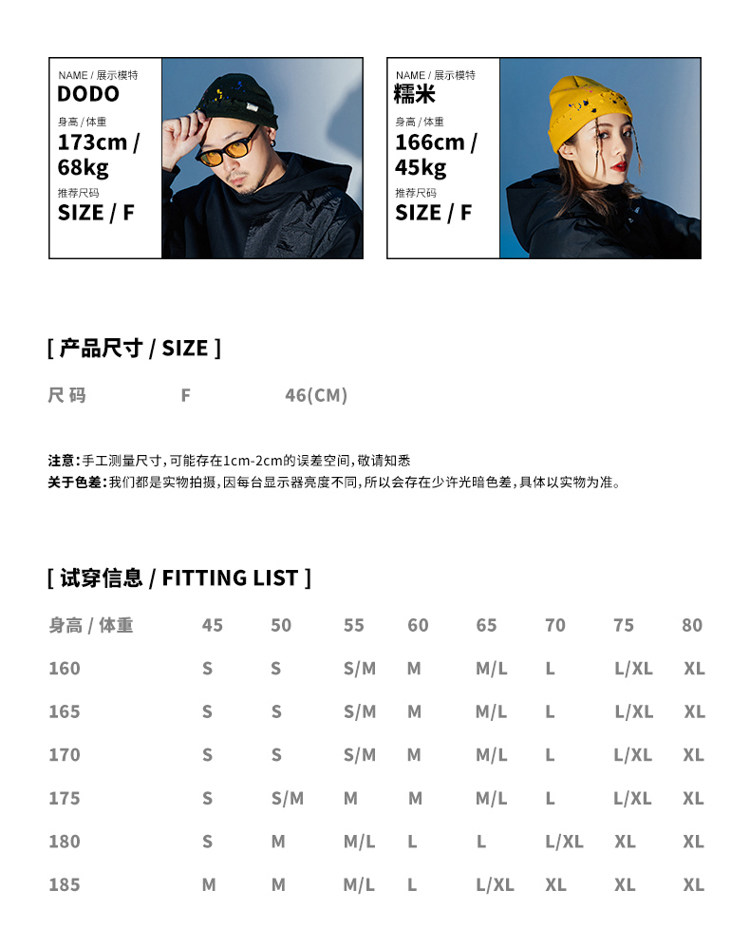 NAME / 展示模特
DODO
身高 / 体重
173cm / 68kg
推荐尺码
SIZE / F

NAME / 展示模特
糯米
身高 / 体重
166cm / 45kg
推荐尺码
SIZE / F

[ 产品尺寸 / SIZE ]

尺码 F 46(CM)

注意:手工测量尺寸,可能存在1cm-2cm的误差空间,敬请知悉
关于色差:我们都是实物拍摄,因每台显示器亮度不同,所以会存在少许光暗色差,具体以实物为准。

[ 试穿信息 / FITTING LIST ]

| 身高 / 体重 | 45 | 50 | 55 | 60 | 65 | 70 | 75 | 80 |
|---|---|---|---|---|---|---|---|---|
| 160 | S | S | S/M | M | M/L | L | L/XL | XL |
| 165 | S | S | S/M | M | M/L | L | L/XL | XL |
| 170 | S | S | S/M | M | M/L | L | L/XL | XL |
| 175 | S | S/M | M | M | M/L | L | L/XL | XL |
| 180 | S | M | M/L | L | L | L/XL | XL | XL |
| 185 | M | M | M/L | L | L/XL | XL | XL | XL |